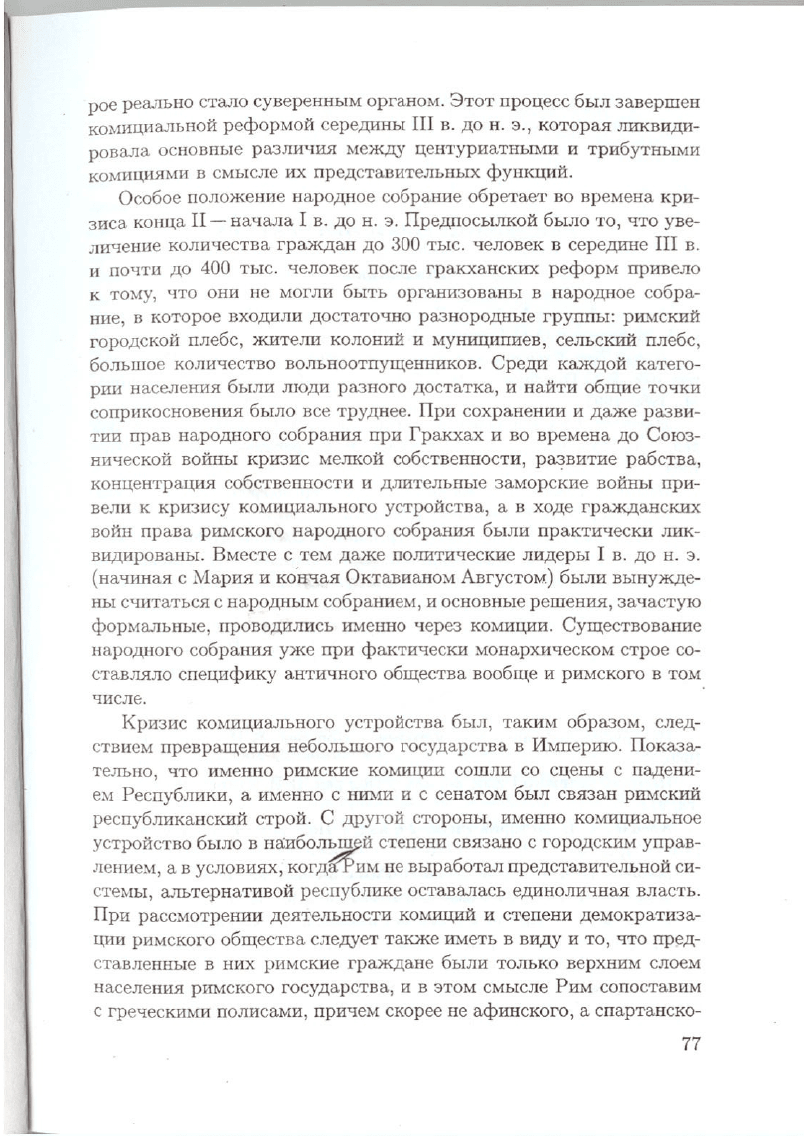 рое реально стало суверенным органом. Этот процесс был завершен комициальной реформой середины III в. до н. э., которая ликвидировала основные различия между центуриатными и трибутными комициями в смысле их представительных функций.

Особое положение народное собрание обретает во времена кризиса конца II — начала I в. до н. э. Предпосылкой было то, что увеличение количества граждан до 300 тыс. человек в середине III в. и почти до 400 тыс. человек после гракханских реформ привело к тому, что они не могли быть организованы в народное собрание, в которое входили достаточно разнородные группы: римский городской плебс, жители колоний и муниципиев, сельский плебс, большое количество вольноотпущенников. Среди каждой категории населения были люди разного достатка, и найти общие точки соприкосновения было все труднее. При сохранении и даже развитии прав народного собрания при Гракхах и во времена до Союзнической войны кризис мелкой собственности, развитие рабства, концентрация собственности и длительные заморские войны привели к кризису комициального устройства, а в ходе гражданских войн права римского народного собрания были практически ликвидированы. Вместе с тем даже политические лидеры I в. до н. э. (начиная с Мария и кончая Октавианом Августом) были вынуждены считаться с народным собранием, и основные решения, зачастую формальные, проводились именно через комиции. Существование народного собрания уже при фактически монархическом строе составляло специфику античного общества вообще и римского в том числе.

Кризис комициального устройства был, таким образом, следствием превращения небольшого государства в Империю. Показательно, что именно римские комиции сошли со сцены с падением Республики, а именно с ними и с сенатом был связан римский республиканский строй. С другой стороны, именно комициальное устройство было в наибольшей степени связано с городским управлением, а в условиях, когда Рим не выработал представительной системы, альтернативой республике оставалась единоличная власть. При рассмотрении деятельности комиций и степени демократизации римского общества следует также иметь в виду и то, что представленные в них римские граждане были только верхним слоем населения римского государства, и в этом смысле Рим сопоставим с греческими полисами, причем скорее не афинского, а спартанско-

77